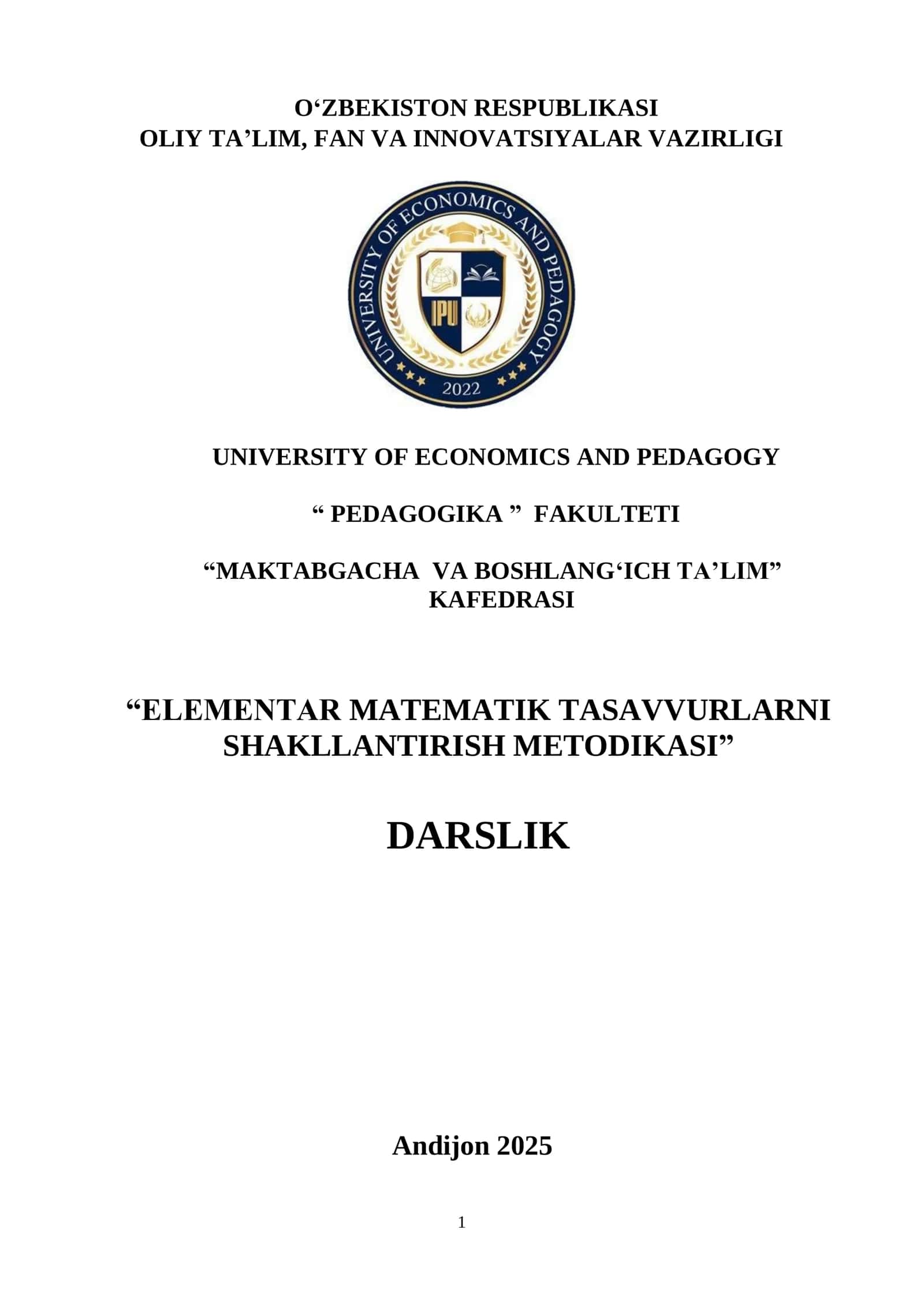 O'ZBEKISTON RESPUBLIKASI
OLIY TA'LIM, FAN VA INNOVATSIYALAR VAZIRLIGI

UNIVERSITY OF ECONOMICS AND PEDAGOGY
IPU
2022

UNIVERSITY OF ECONOMICS AND PEDAGOGY

" PEDAGOGIKA " FAKULTETI

"MAKTABGACHA VA BOSHLANG'ICH TA'LIM"
KAFEDRASI

"ELEMENTAR MATEMATIK TASAVVURLARNI SHAKLLANTIRISH METODIKASI"

DARSLIK

Andijon 2025

1